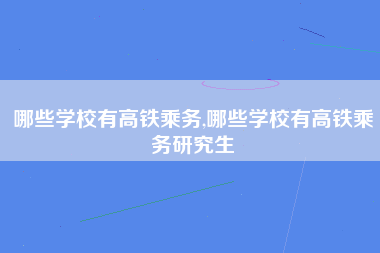 哪些学校有高铁乘务,哪些学校有高铁乘务研究生